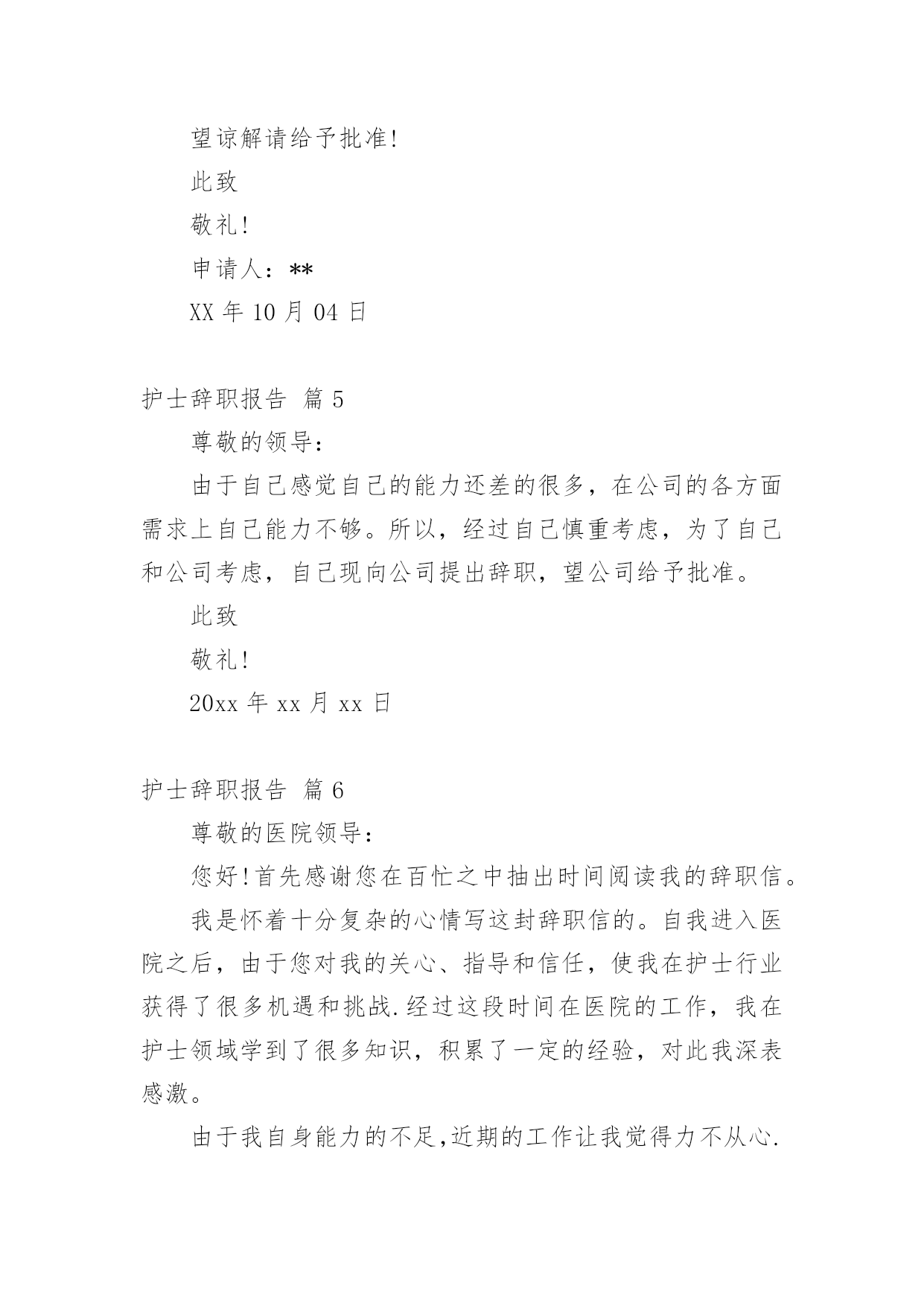 望谅解请给予批准!

此致

敬礼!

申请人：**

XX 年 10 月 04 日

护士辞职报告 篇 5

尊敬的领导：

由于自己感觉自己的能力还差的很多，在公司的各方面需求上自己能力不够。所以，经过自己慎重考虑，为了自己和公司考虑，自己现向公司提出辞职，望公司给予批准。

此致

敬礼!

20xx 年 xx 月 xx 日

护士辞职报告 篇 6

尊敬的医院领导：

您好!首先感谢您在百忙之中抽出时间阅读我的辞职信。

我是怀着十分复杂的心情写这封辞职信的。自我进入医院之后，由于您对我的关心、指导和信任，使我在护士行业获得了很多机遇和挑战.经过这段时间在医院的工作，我在护士领域学到了很多知识，积累了一定的经验，对此我深表感激。

由于我自身能力的不足,近期的工作让我觉得力不从心.